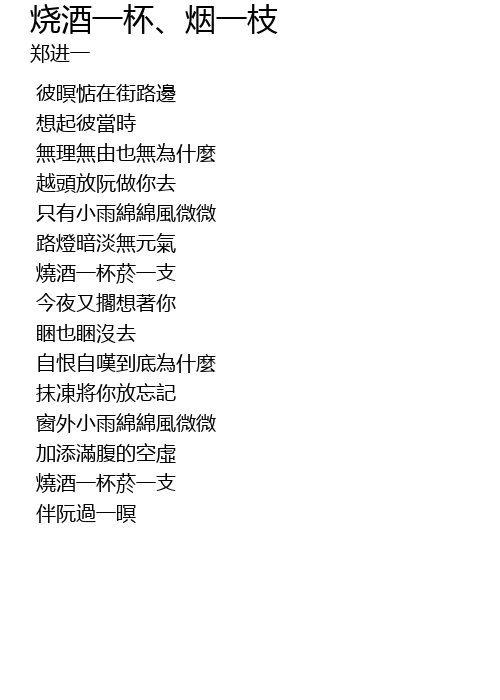 烧酒一杯、烟一枝
郑进一

彼暝惦在街路邊
想起彼當時
無理無由也無為什麼
越頭放阮做你去
只有小雨綿綿風微微
路燈暗淡無元氣
燒酒一杯菸一支
今夜又擱想著你
睏也睏沒去
自恨自嘆到底為什麼
抹凍將你放忘記
窗外小雨綿綿風微微
加添滿腹的空虛
燒酒一杯菸一支
伴阮過一暝